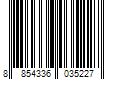 8 854336 035227